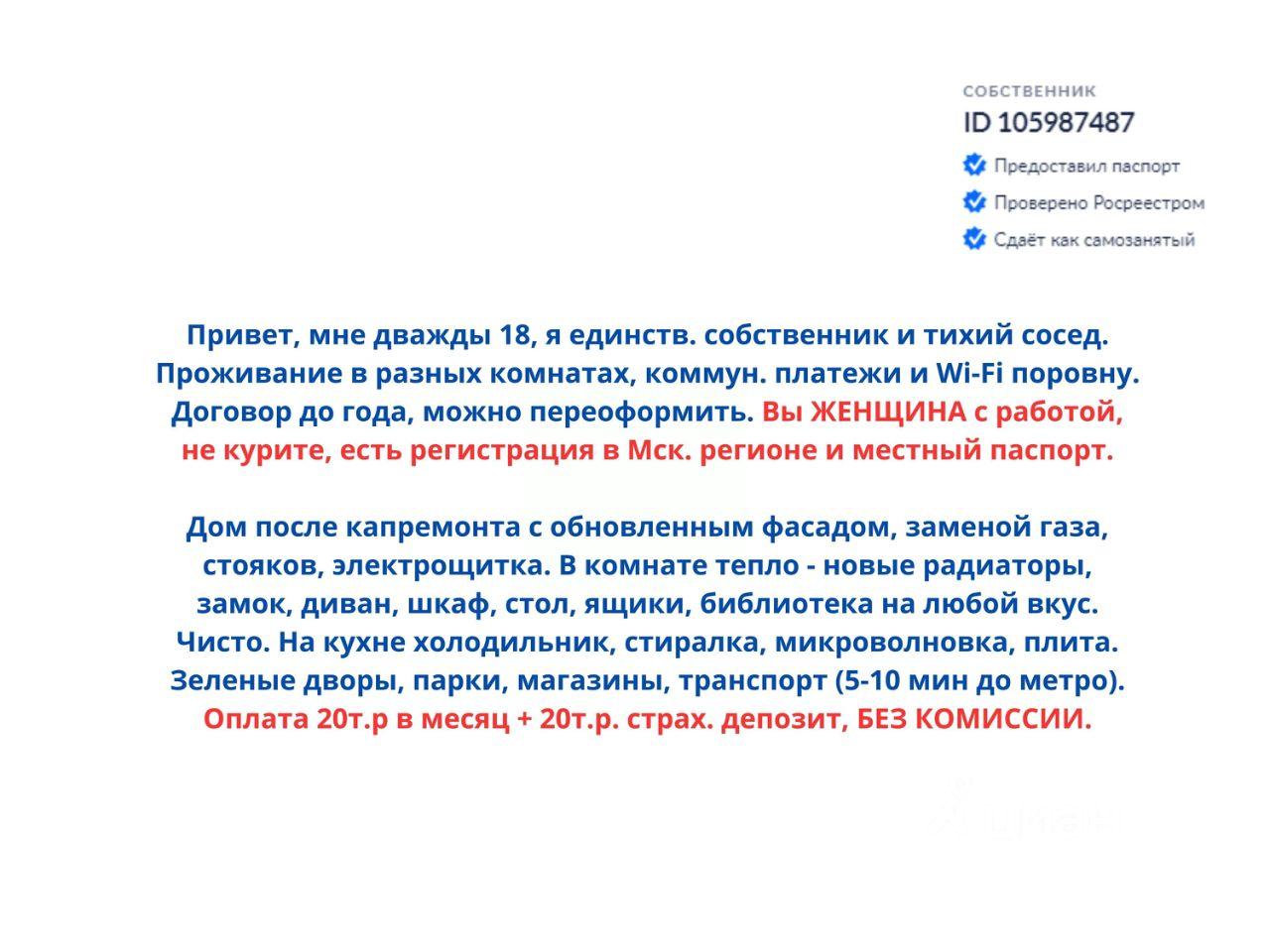 СОБСТВЕННИК
ID 105987487
Предоставил паспорт
Проверено Росреестром
Сдаёт как самозанятый

Привет, мне дважды 18, я единств. собственник и тихий сосед. Проживание в разных комнатах, коммун. платежи и Wi-Fi поровну. Договор до года, можно переоформить. Вы ЖЕНЩИНА с работой, не курите, есть регистрация в Мск. регионе и местный паспорт.

Дом после капремонта с обновленным фасадом, заменой газа, стояков, электрощитка. В комнате тепло - новые радиаторы, замок, диван, шкаф, стол, ящики, библиотека на любой вкус. Чисто. На кухне холодильник, стиралка, микроволновка, плита. Зеленые дворы, парки, магазины, транспорт (5-10 мин до метро). Оплата 20т.р в месяц + 20т.р. страх. депозит, БЕЗ КОМИССИИ.

циан